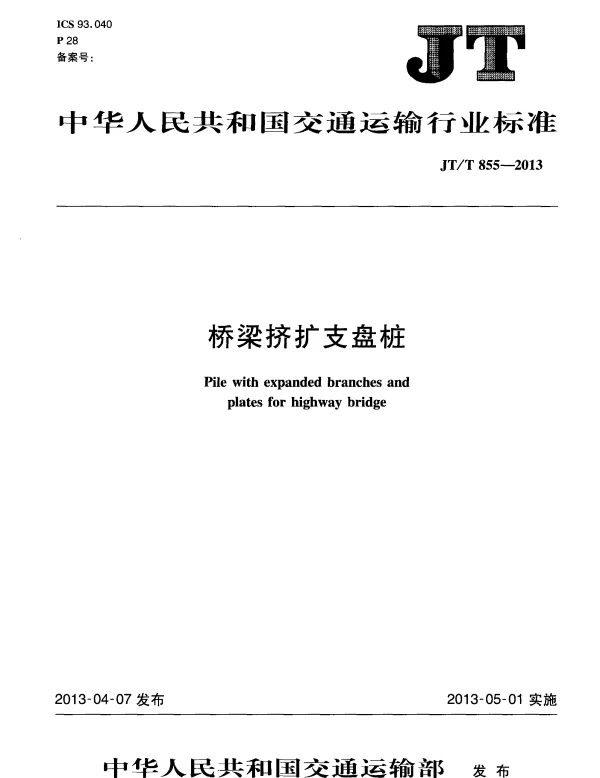 ICS 93.040
P 28
备案号:

JT

中华人民共和国交通运输行业标准

JT/T 855—2013

桥梁挤扩支盘桩

Pile with expanded branches and plates for highway bridge

2013-04-07 发布

2013-05-01 实施

中华人民共和国交通运输部 发布